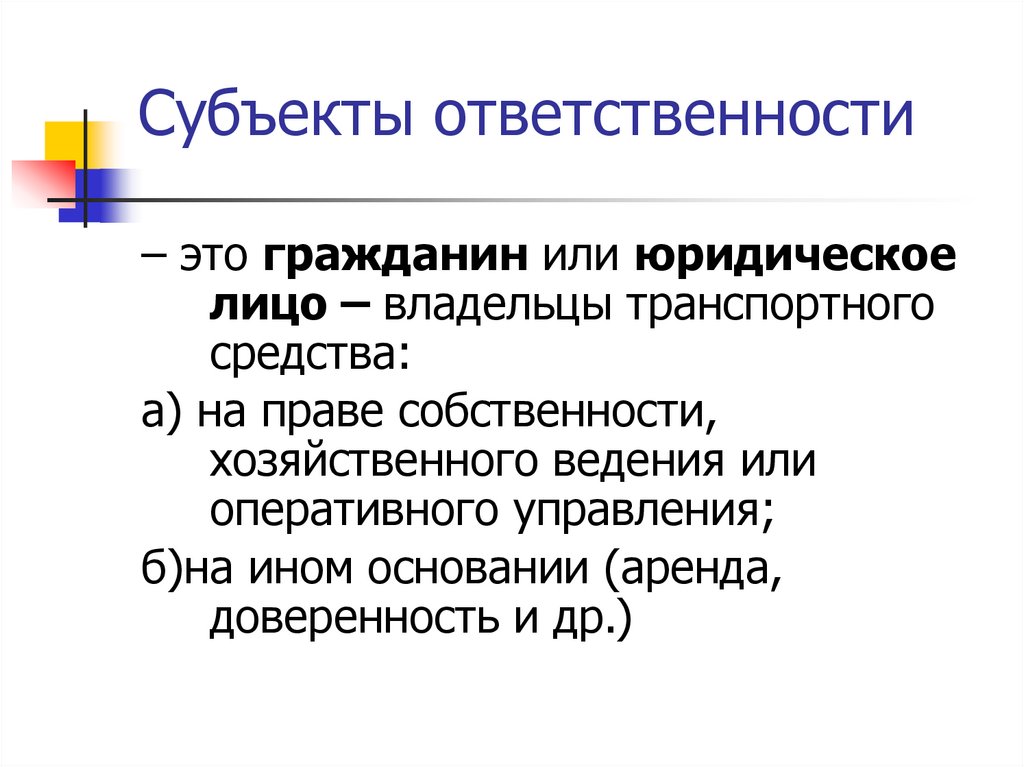 Субъекты ответственности

– это гражданин или юридическое лицо – владельцы транспортного средства:

а) на праве собственности, хозяйственного ведения или оперативного управления;

б)на ином основании (аренда, доверенность и др.)